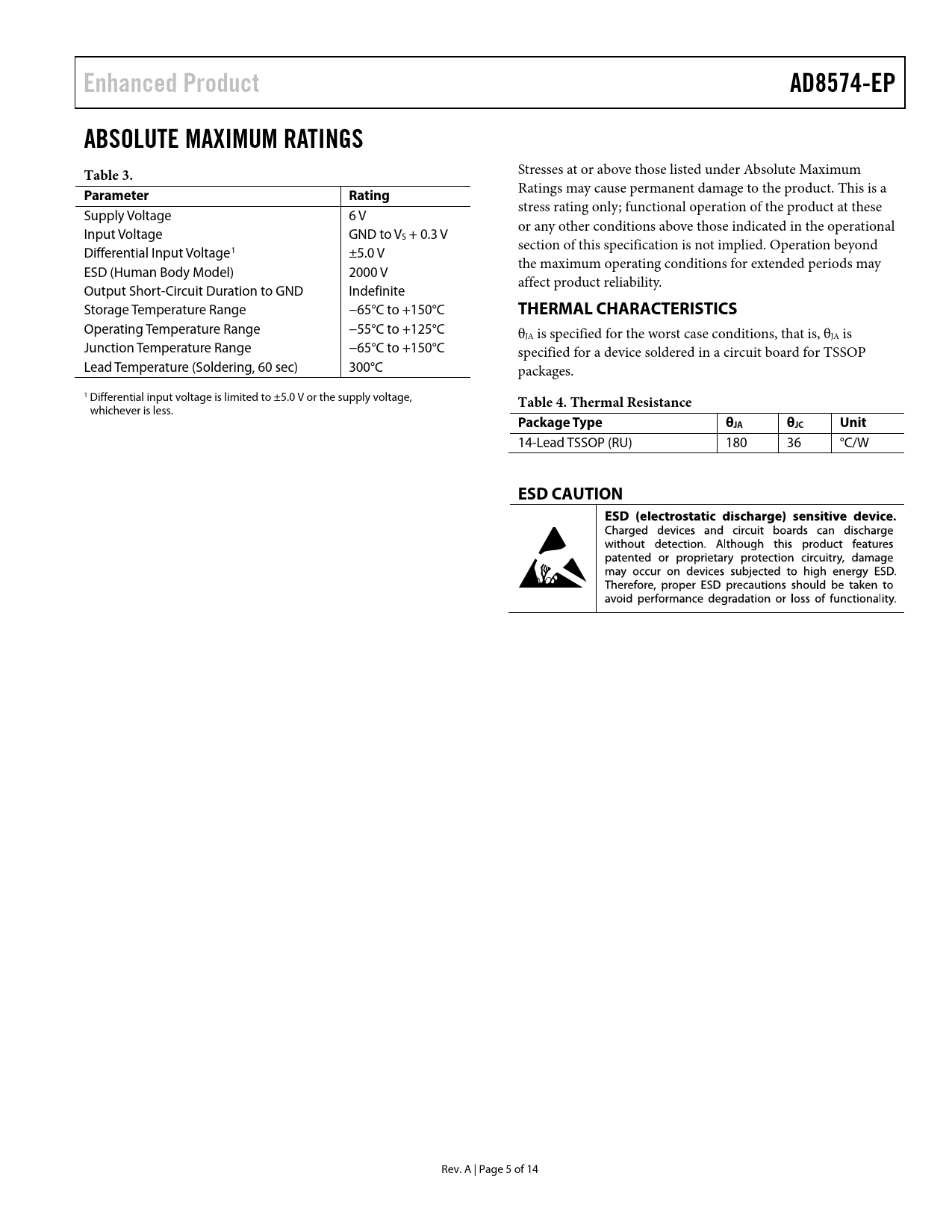 Enhanced Product

AD8574-EP

ABSOLUTE MAXIMUM RATINGS

Table 3.

| Parameter | Rating |
|---|---|
| Supply Voltage | 6 V |
| Input Voltage | GND to $V_S$ + 0.3 V |
| Differential Input Voltage$^1$ | ±5.0 V |
| ESD (Human Body Model) | 2000 V |
| Output Short-Circuit Duration to GND | Indefinite |
| Storage Temperature Range | −65°C to +150°C |
| Operating Temperature Range | −55°C to +125°C |
| Junction Temperature Range | −65°C to +150°C |
| Lead Temperature (Soldering, 60 sec) | 300°C |

$^1$ Differential input voltage is limited to ±5.0 V or the supply voltage, whichever is less.

Stresses at or above those listed under Absolute Maximum Ratings may cause permanent damage to the product. This is a stress rating only; functional operation of the product at these or any other conditions above those indicated in the operational section of this specification is not implied. Operation beyond the maximum operating conditions for extended periods may affect product reliability.

THERMAL CHARACTERISTICS

$\theta_{JA}$ is specified for the worst case conditions, that is, $\theta_{JA}$ is specified for a device soldered in a circuit board for TSSOP packages.

Table 4. Thermal Resistance

| Package Type | $\theta_{JA}$ | $\theta_{JC}$ | Unit |
|---|---|---|---|
| 14-Lead TSSOP (RU) | 180 | 36 | °C/W |

ESD CAUTION

ESD (electrostatic discharge) sensitive device. Charged devices and circuit boards can discharge without detection. Although this product features patented or proprietary protection circuitry, damage may occur on devices subjected to high energy ESD. Therefore, proper ESD precautions should be taken to avoid performance degradation or loss of functionality.

Rev. A | Page 5 of 14